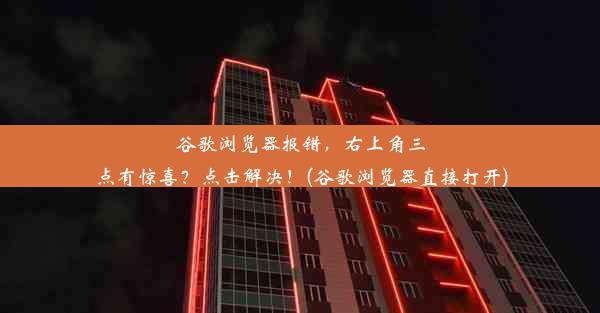 谷歌浏览器报错，右上角三点有惊喜？点击解决！(谷歌浏览器直接打开)